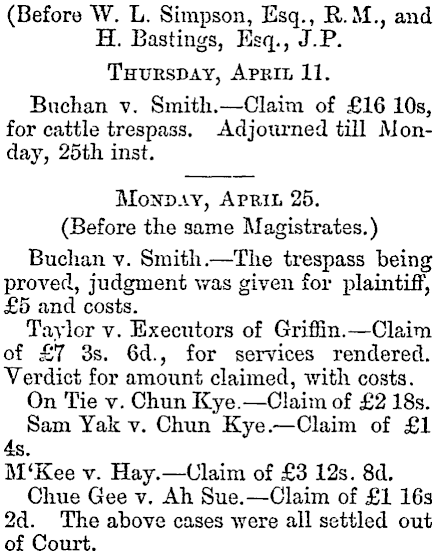 (Before W. L. Simpson, Esq., R.M., and H. Bastings, Esq., J.P.

THURSDAY, APRIL 11.

Buchan v. Smith.—Claim of £16 10s, for cattle trespass. Adjourned till Monday, 25th inst.

MONDAY, APRIL 25.

(Before the same Magistrates.)

Buchan v. Smith.—The trespass being proved, judgment was given for plaintiff, £5 and costs.

Taylor v. Executors of Griffin.—Claim of £7 3s. 6d., for services rendered. Verdict for amount claimed, with costs.

On Tie v. Chun Kye.—Claim of £2 18s.

Sam Yak v. Chun Kye.—Claim of £1 4s.

M'Kee v. Hay.—Claim of £3 12s. 8d.

Chue Gee v. Ah Sue.—Claim of £1 16s 2d. The above cases were all settled out of Court.